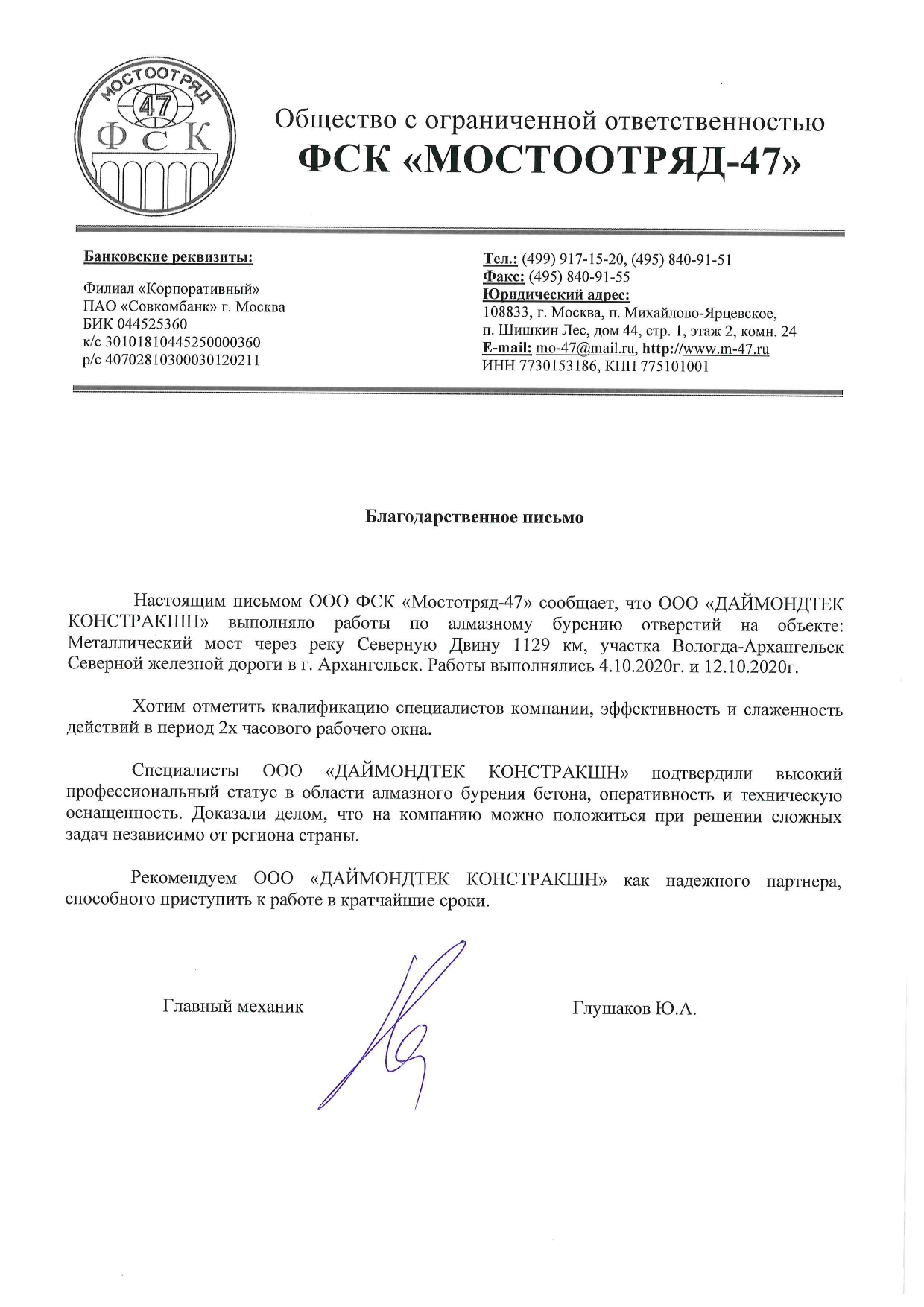 МОСТООТРЯД
47
ФСК

Общество с ограниченной ответственностью
ФСК «МОСТООТРЯД-47»

Банковские реквизиты:

Филиал «Корпоративный»
ПАО «Совкомбанк» г. Москва
БИК 044525360
к/с 30101810445250000360
р/с 40702810300030120211

Тел.: (499) 917-15-20, (495) 840-91-51
Факс: (495) 840-91-55
Юридический адрес:
108833, г. Москва, п. Михайлово-Ярцевское,
п. Шишкин Лес, дом 44, стр. 1, этаж 2, комн. 24
E-mail: mo-47@mail.ru, http://www.m-47.ru
ИНН 7730153186, КПП 775101001

Благодарственное письмо

Настоящим письмом ООО ФСК «Мостотряд-47» сообщает, что ООО «ДАЙМОНДТЕК КОНСТРАКШН» выполняло работы по алмазному бурению отверстий на объекте: Металлический мост через реку Северную Двину 1129 км, участка Вологда-Архангельск Северной железной дороги в г. Архангельск. Работы выполнялись 4.10.2020г. и 12.10.2020г.

Хотим отметить квалификацию специалистов компании, эффективность и слаженность действий в период 2х часового рабочего окна.

Специалисты ООО «ДАЙМОНДТЕК КОНСТРАКШН» подтвердили высокий профессиональный статус в области алмазного бурения бетона, оперативность и техническую оснащенность. Доказали делом, что на компанию можно положиться при решении сложных задач независимо от региона страны.

Рекомендуем ООО «ДАЙМОНДТЕК КОНСТРАКШН» как надежного партнера, способного приступить к работе в кратчайшие сроки.

Главный механик

Глушаков Ю.А.